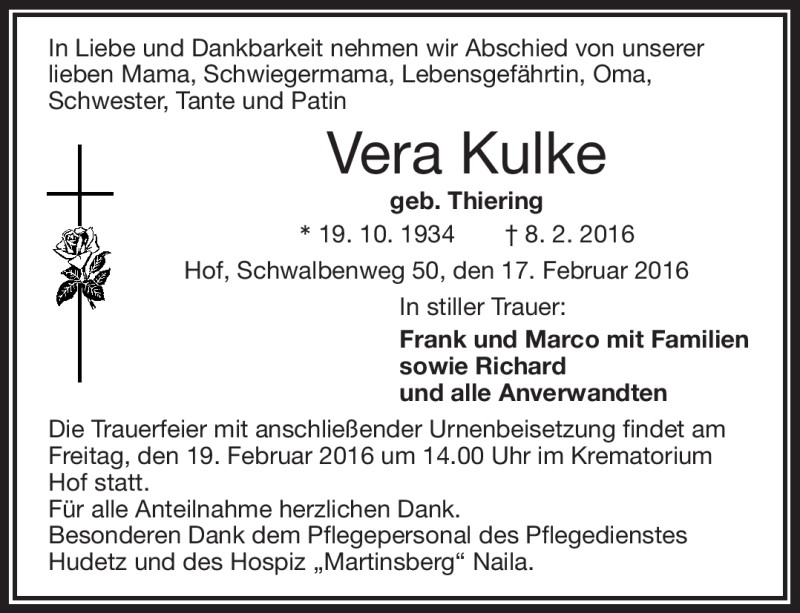 In Liebe und Dankbarkeit nehmen wir Abschied von unserer lieben Mama, Schwiegermama, Lebensgefährtin, Oma, Schwester, Tante und Patin

Vera Kulke

geb. Thiering

* 19. 10. 1934 † 8. 2. 2016

Hof, Schwalbenweg 50, den 17. Februar 2016

In stiller Trauer:

Frank und Marco mit Familien
sowie Richard
und alle Anverwandten

Die Trauerfeier mit anschließender Urnenbeisetzung findet am Freitag, den 19. Februar 2016 um 14.00 Uhr im Krematorium Hof statt.
Für alle Anteilnahme herzlichen Dank.
Besonderen Dank dem Pflegepersonal des Pflegedienstes Hudetz und des Hospiz „Martinsberg“ Naila.